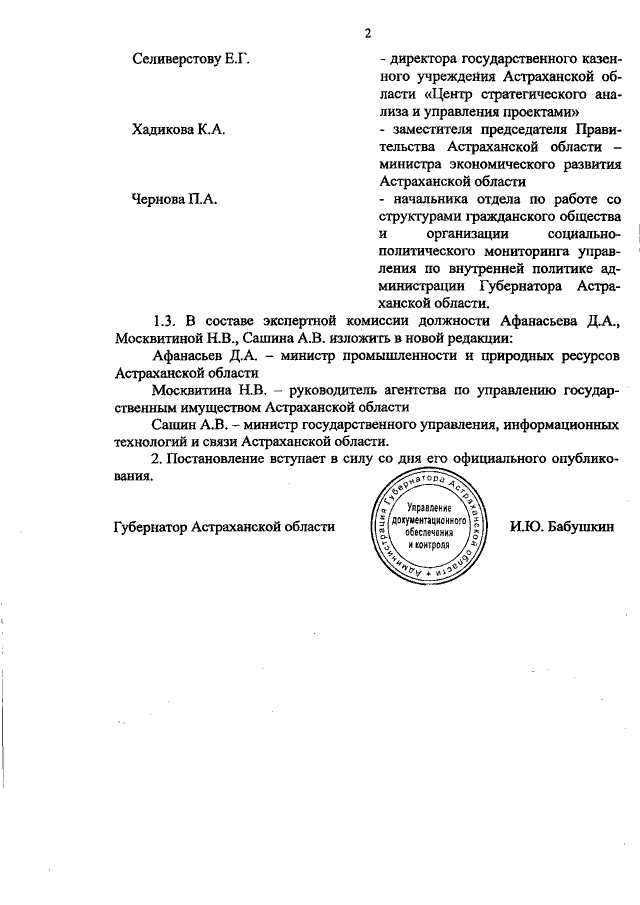 2

Селиверстову Е.Г.

- директора государственного казенного учреждения Астраханской области «Центр стратегического анализа и управления проектами»

Хадикова К.А.

- заместителя председателя Правительства Астраханской области – министра экономического развития Астраханской области

Чернова П.А.

- начальника отдела по работе со структурами гражданского общества и организации социально-политического мониторинга управления по внутренней политике администрации Губернатора Астраханской области.

1.3. В составе экспертной комиссии должности Афанасьева Д.А., Москвитиной Н.В., Сашина А.В. изложить в новой редакции:

Афанасьев Д.А. – министр промышленности и природных ресурсов Астраханской области

Москвитина Н.В. – руководитель агентства по управлению государственным имуществом Астраханской области

Сащин А.В. – министр государственного управления, информационных технологий и связи Астраханской области.

2. Постановление вступает в силу со дня его официального опубликования.

Губернатор Астраханской области

Администрация Губернатора Астраханской области
Управление документационного обеспечения и контроля

И.Ю. Бабушкин